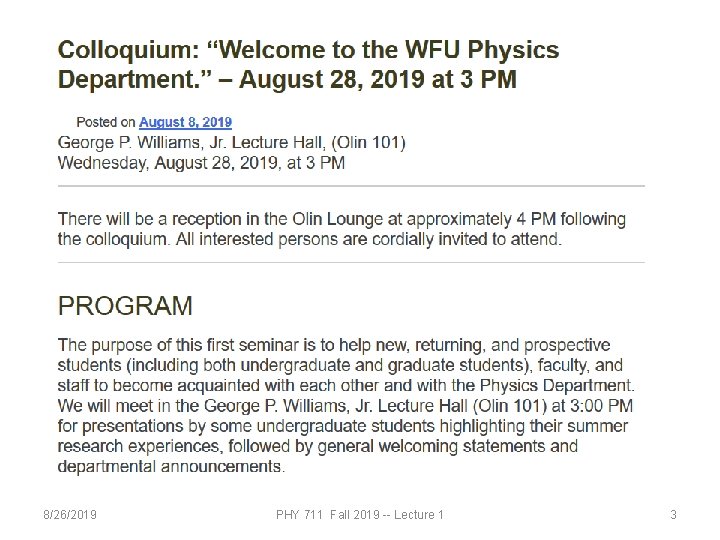 Colloquium: “Welcome to the WFU Physics Department.” – August 28, 2019 at 3 PM

Posted on August 8, 2019
George P. Williams, Jr. Lecture Hall, (Olin 101)
Wednesday, August 28, 2019, at 3 PM

There will be a reception in the Olin Lounge at approximately 4 PM following the colloquium. All interested persons are cordially invited to attend.

PROGRAM

The purpose of this first seminar is to help new, returning, and prospective students (including both undergraduate and graduate students), faculty, and staff to become acquainted with each other and with the Physics Department. We will meet in the George P. Williams, Jr. Lecture Hall (Olin 101) at 3:00 PM for presentations by some undergraduate students highlighting their summer research experiences, followed by general welcoming statements and departmental announcements.

8/26/2019

PHY 711 Fall 2019 -- Lecture 1

3